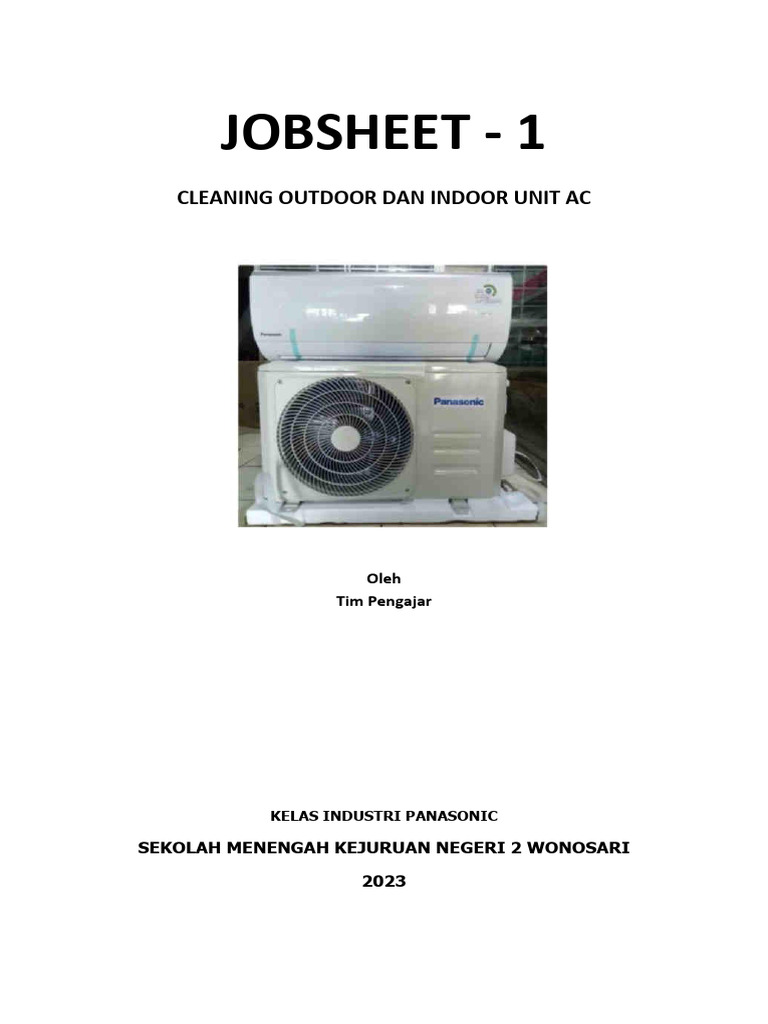 JOBSHEET - 1

CLEANING OUTDOOR DAN INDOOR UNIT AC

Panasonic

Panasonic

Oleh
Tim Pengajar

KELAS INDUSTRI PANASONIC

SEKOLAH MENENGAH KEJURUAN NEGERI 2 WONOSARI

2023